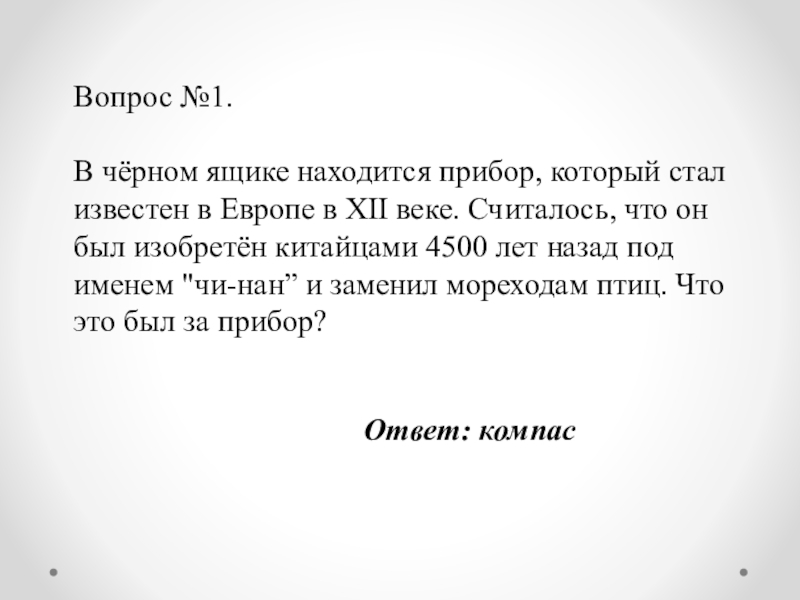 Вопрос №1.

В чёрном ящике находится прибор, который стал известен в Европе в XII веке. Считалось, что он был изобретён китайцами 4500 лет назад под именем "чи-нан" и заменил мореходам птиц. Что это был за прибор?

Ответ: компас